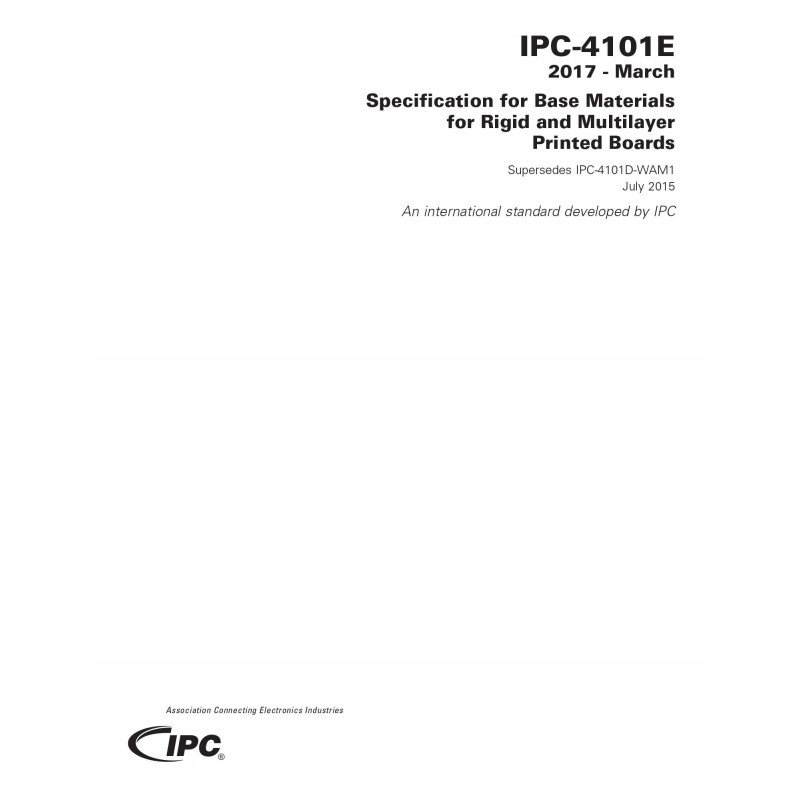 IPC-4101E
2017 - March

Specification for Base Materials for Rigid and Multilayer Printed Boards

Supersedes IPC-4101D-WAM1
July 2015

An international standard developed by IPC

Association Connecting Electronics Industries

IPC®